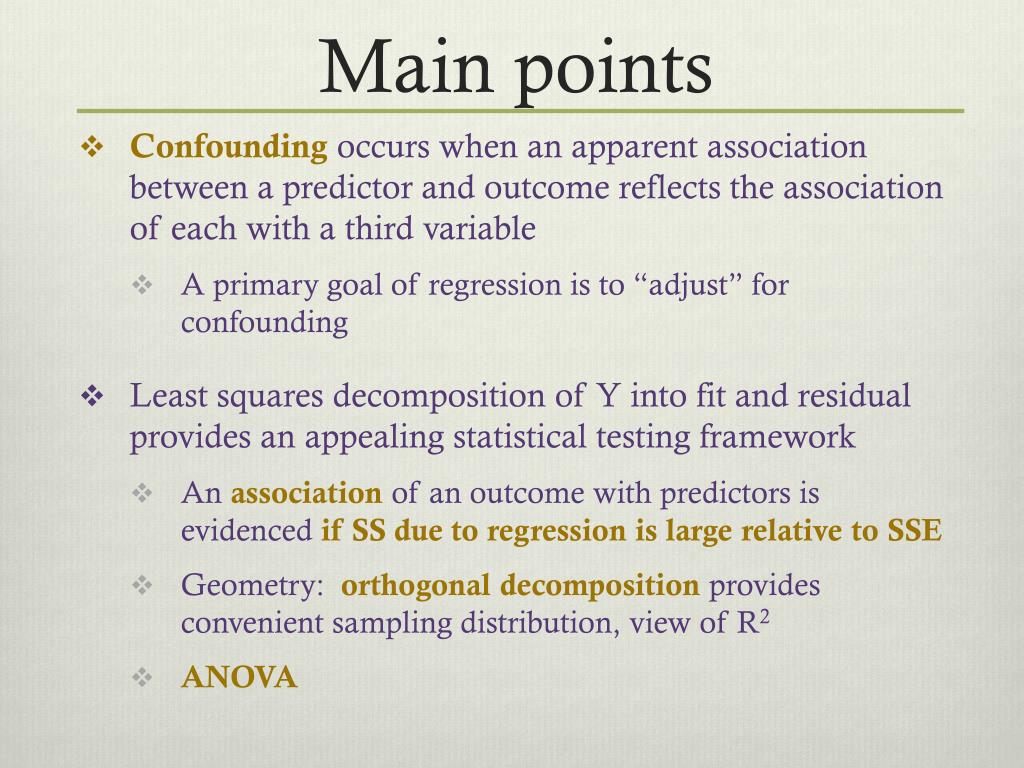 Main points

❖ Confounding occurs when an apparent association between a predictor and outcome reflects the association of each with a third variable

❖ A primary goal of regression is to “adjust” for confounding

❖ Least squares decomposition of Y into fit and residual provides an appealing statistical testing framework

❖ An association of an outcome with predictors is evidenced if SS due to regression is large relative to SSE

❖ Geometry: orthogonal decomposition provides convenient sampling distribution, view of $R^2$

❖ ANOVA